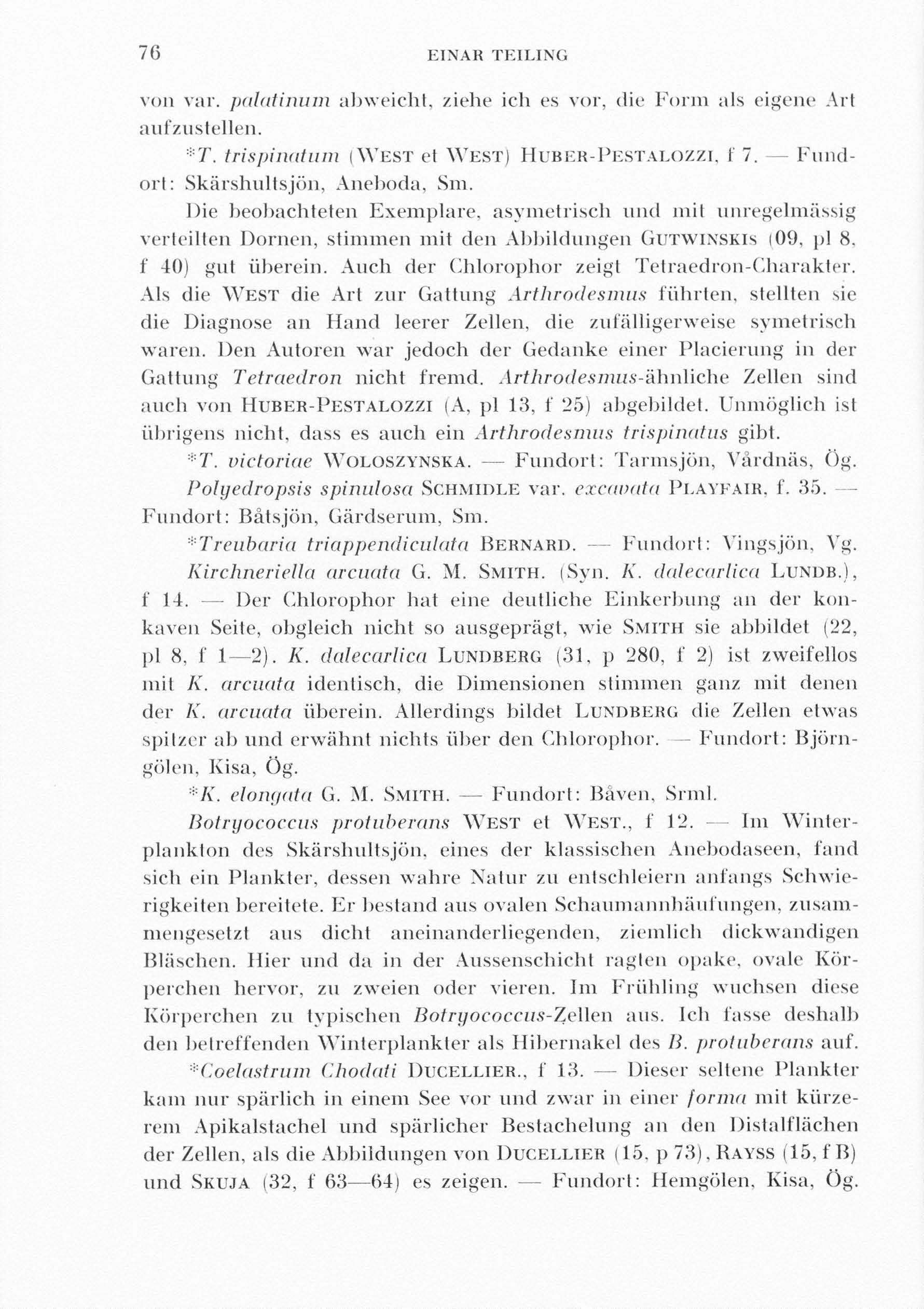 76 EINAR TEILING

von var. palatinum abweicht, ziehe ich es vor, die Form als eigene Art aufzustellen.

*T. trispinatum (WEST et WEST) HUBER-PESTALOZZI, f 7. — Fundort: Skärshultsjön, Aneboda, Sm.

Die beobachteten Exemplare, asymetrisch und mit unregelmässig verteilten Dornen, stimmen mit den Abbildungen GUTWINSKIS (09, pl 8, f 40) gut überein. Auch der Chlorophor zeigt Tetraedron-Charakter. Als die WEST die Art zur Gattung Arthrodesmus führten, stellten sie die Diagnose an Hand leerer Zellen, die zufälligerweise symetrisch waren. Den Autoren war jedoch der Gedanke einer Placierung in der Gattung Tetraedron nicht fremd. Arthrodesmus-ähnliche Zellen sind auch von HUBER-PESTALOZZI (A, pl 13, f 25) abgebildet. Unmöglich ist übrigens nicht, dass es auch ein Arthrodesmus trispinatus gibt.

*T. victoriae WOLOSZYNSKA. — Fundort: Tarmsjön, Vårdnäs, Ög.

Polyedropsis spinulosa SCHMIDLE var. excavata PLAYFAIR, f. 35. — Fundort: Båtsjön, Gärdserum, Sm.

*Treubaria triappendiculata BERNARD. — Fundort: Vingsjön, Vg.

Kirchneriella arcuata G. M. SMITH. (Syn. K. dalecarlica LUNDB.), f 14. — Der Chlorophor hat eine deutliche Einkerbung an der konkaven Seite, obgleich nicht so ausgeprägt, wie SMITH sie abbildet (22, pl 8, f 1—2). K. dalecarlica LUNDBERG (31, p 280, f 2) ist zweifellos mit K. arcuata identisch, die Dimensionen stimmen ganz mit denen der K. arcuata überein. Allerdings bildet LUNDBERG die Zellen etwas spitzer ab und erwähnt nichts über den Chlorophor. — Fundort: Björngölen, Kisa, Ög.

*K. elongata G. M. SMITH. — Fundort: Båven, Srml.

Botryococcus protuberans WEST et WEST., f 12. — Im Winterplankton des Skärshultsjön, eines der klassischen Anebodaseen, fand sich ein Plankter, dessen wahre Natur zu entschleiern anfangs Schwierigkeiten bereitete. Er bestand aus ovalen Schaumannhäufungen, zusammengesetzt aus dicht aneinanderliegenden, ziemlich dickwandigen Bläschen. Hier und da in der Aussenschicht ragten opake, ovale Körperchen hervor, zu zweien oder vieren. Im Frühling wuchsen diese Körperchen zu typischen Botryococcus-Zellen aus. Ich fasse deshalb den betreffenden Winterplankter als Hibernakel des B. protuberans auf.

*Coelastrum Chodati DUCELLIER., f 13. — Dieser seltene Plankter kam nur spärlich in einem See vor und zwar in einer forma mit kürzerem Apikalstachel und spärlicher Bestachelung an den Distalflächen der Zellen, als die Abbildungen von DUCELLIER (15, p 73), RAYSS (15, f B) und SKUJA (32, f 63—64) es zeigen. — Fundort: Hemgölen, Kisa, Ög.